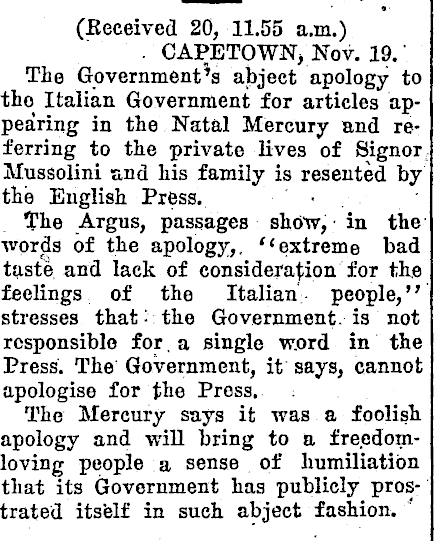 (Received 20, 11.55 a.m.)
CAPETOWN, Nov. 19.

The Government's abject apology to the Italian Government for articles appearing in the Natal Mercury and referring to the private lives of Signor Mussolini and his family is resented by the English Press.

The Argus, passages show, in the words of the apology, "extreme bad taste and lack of consideration for the feelings of the Italian people," stresses that the Government is not responsible for a single word in the Press. The Government, it says, cannot apologise for the Press.

The Mercury says it was a foolish apology and will bring to a freedom-loving people a sense of humiliation that its Government has publicly prostrated itself in such abject fashion.